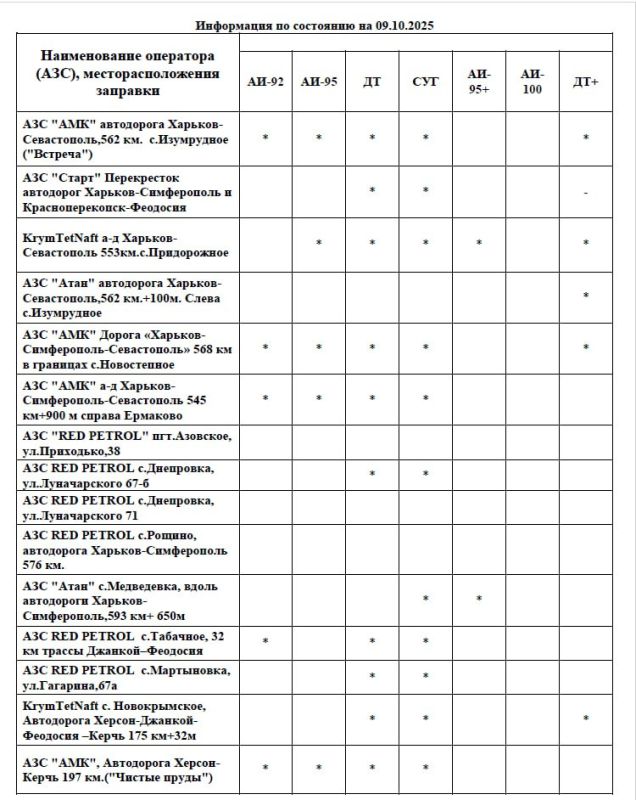 Информация по состоянию на 09.10.2025

| Наименование оператора (АЗС), месторасположения заправки | АИ-92 | АИ-95 | ДТ | СУГ | АИ-95+ | АИ-100 | ДТ+ |
|---|---|---|---|---|---|---|---|
| АЗС "АМК" автодорога Харьков-Севастополь,562 км. с.Изумрудное ("Встреча") | * | * | * | * | | | * |
| АЗС "Старт" Перекресток автодорог Харьков-Симферополь и Красноперекопск-Феодосия | | | * | * | | | - |
| KrymTetNaft а-д Харьков-Севастополь 553км.с.Придорожное | | * | * | * | * | | * |
| АЗС "Атан" автодорога Харьков-Севастополь,562 км.+100м. Слева с.Изумрудное | | | | | | | * |
| АЗС "АМК" Дорога «Харьков-Симферополь-Севастополь» 568 км в границах с.Новостепное | * | * | * | * | | | * |
| АЗС "АМК" а-д Харьков-Симферополь-Севастополь 545 км+900 м справа Ермаково | * | * | * | * | | | |
| АЗС "RED PETROL" пгт.Азовское, ул.Приходько,38 | | | | | | | |
| АЗС RED PETROL с.Днепровка, ул.Луначарского 67-б | | | * | * | | | |
| АЗС RED PETROL с.Днепровка, ул.Луначарского 71 | | | | | | | |
| АЗС RED PETROL с.Рощино, автодорога Харьков-Симферополь 576 км. | | | | | | | |
| АЗС "Атан" с.Медведевка, вдоль автодороги Харьков-Симферополь,593 км+ 650м | | | | * | * | | |
| АЗС RED PETROL с.Табачное, 32 км трассы Джанкой–Феодосия | * | | * | * | | | |
| АЗС RED PETROL с.Мартыновка, ул.Гагарина,67а | | | * | * | | | |
| KrymTetNaft с. Новокрымское, Автодорога Херсон-Джанкой-Феодосия –Керчь 175 км+32м | | | * | * | | | * |
| АЗС "АМК", Автодорога Херсон-Керчь 197 км.("Чистые пруды") | * | * | * | * | | | |